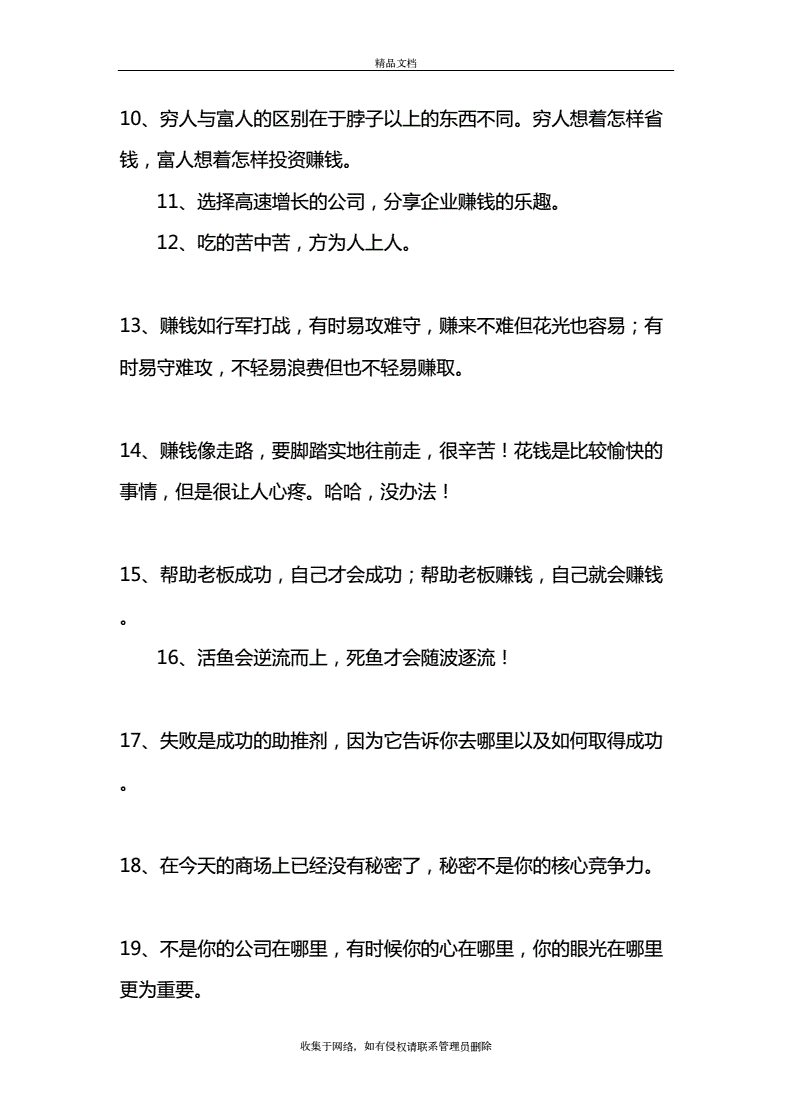 精品文档

10、穷人与富人的区别在于脖子以上的东西不同。穷人想着怎样省钱，富人想着怎样投资赚钱。

11、选择高速增长的公司，分享企业赚钱的乐趣。

12、吃的苦中苦，方为人上人。

13、赚钱如行军打战，有时易攻难守，赚来不难但花光也容易；有时易守难攻，不轻易浪费但也不轻易赚取。

14、赚钱像走路，要脚踏实地往前走，很辛苦！花钱是比较愉快的事情，但是很让人心疼。哈哈，没办法！

15、帮助老板成功，自己才会成功；帮助老板赚钱，自己就会赚钱。

16、活鱼会逆流而上，死鱼才会随波逐流！

17、失败是成功的助推剂，因为它告诉你去哪里以及如何取得成功。

18、在今天的商场上已经没有秘密了，秘密不是你的核心竞争力。

19、不是你的公司在哪里，有时候你的心在哪里，你的眼光在哪里更为重要。

收集于网络，如有侵权请联系管理员删除